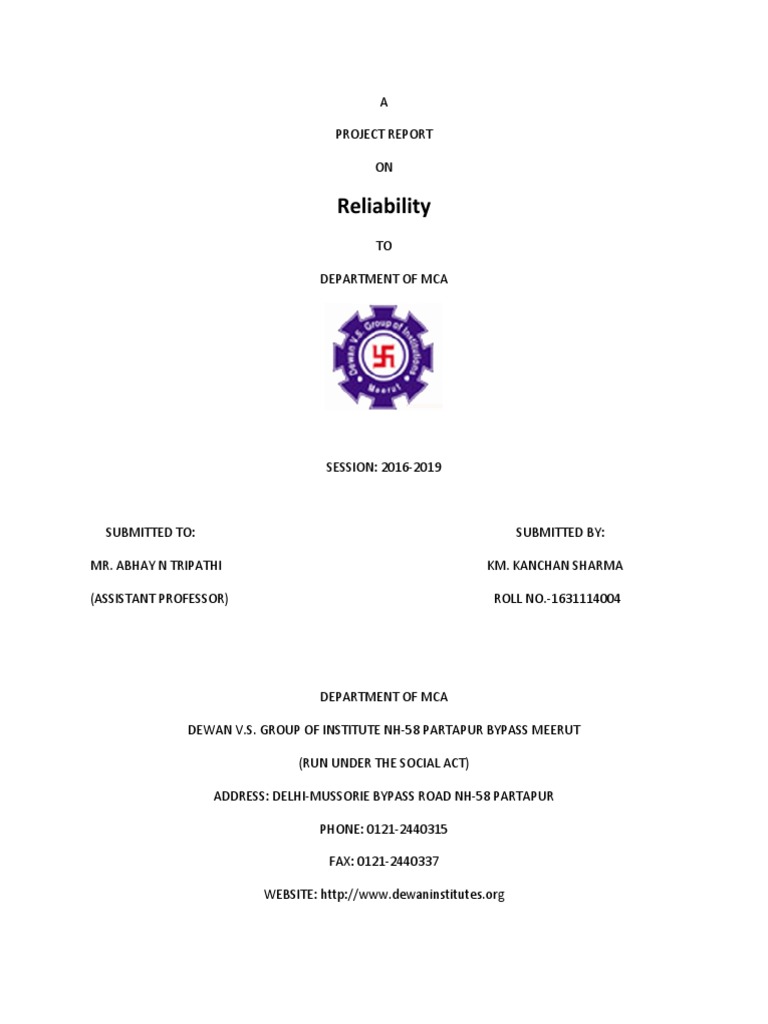 A

PROJECT REPORT

ON

Reliability

TO

DEPARTMENT OF MCA

Dewan V.S. Group of Institutions
Meerut

SESSION: 2016-2019

SUBMITTED TO:

MR. ABHAY N TRIPATHI

(ASSISTANT PROFESSOR)

SUBMITTED BY:

KM. KANCHAN SHARMA

ROLL NO.-1631114004

DEPARTMENT OF MCA

DEWAN V.S. GROUP OF INSTITUTE NH-58 PARTAPUR BYPASS MEERUT

(RUN UNDER THE SOCIAL ACT)

ADDRESS: DELHI-MUSSORIE BYPASS ROAD NH-58 PARTAPUR

PHONE: 0121-2440315

FAX: 0121-2440337

WEBSITE: http://www.dewaninstitutes.org